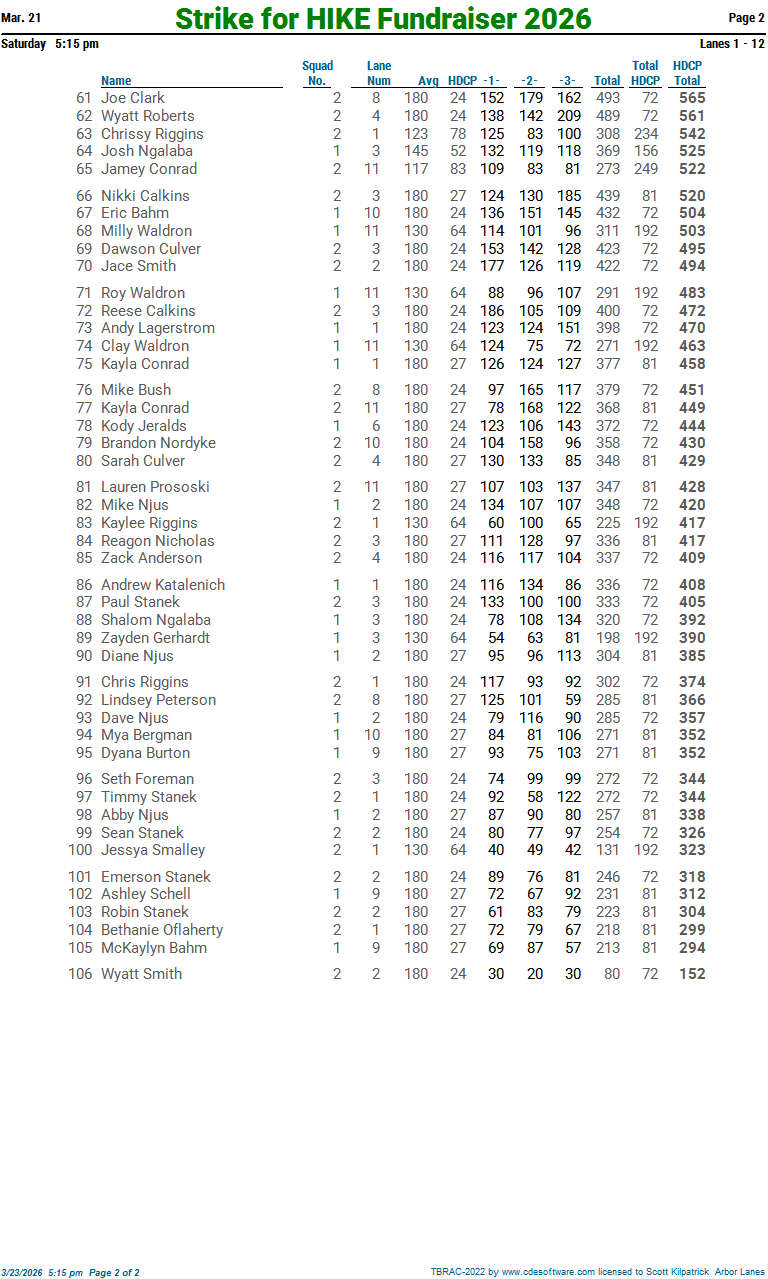 Mar. 21 Strike for HIKE Fundraiser 2026 Page 2
Saturday 5:15 pm Lanes 1 - 12

| | Name | Squad No. | Lane Num | Avg | HDCP | -1- | -2- | -3- | Total | Total HDCP | HDCP Total |
|---|---|---|---|---|---|---|---|---|---|---|---|
| 61 | Joe Clark | 2 | 8 | 180 | 24 | 152 | 179 | 162 | 493 | 72 | 565 |
| 62 | Wyatt Roberts | 2 | 4 | 180 | 24 | 138 | 142 | 209 | 489 | 72 | 561 |
| 63 | Chrissy Riggins | 2 | 1 | 123 | 78 | 125 | 83 | 100 | 308 | 234 | 542 |
| 64 | Josh Ngalaba | 1 | 3 | 145 | 52 | 132 | 119 | 118 | 369 | 156 | 525 |
| 65 | Jamey Conrad | 2 | 11 | 117 | 83 | 109 | 83 | 81 | 273 | 249 | 522 |
| 66 | Nikki Calkins | 2 | 3 | 180 | 27 | 124 | 130 | 185 | 439 | 81 | 520 |
| 67 | Eric Bahm | 1 | 10 | 180 | 24 | 136 | 151 | 145 | 432 | 72 | 504 |
| 68 | Milly Waldron | 1 | 11 | 130 | 64 | 114 | 101 | 96 | 311 | 192 | 503 |
| 69 | Dawson Culver | 2 | 3 | 180 | 24 | 153 | 142 | 128 | 423 | 72 | 495 |
| 70 | Jace Smith | 2 | 2 | 180 | 24 | 177 | 126 | 119 | 422 | 72 | 494 |
| 71 | Roy Waldron | 1 | 11 | 130 | 64 | 88 | 96 | 107 | 291 | 192 | 483 |
| 72 | Reese Calkins | 2 | 3 | 180 | 24 | 186 | 105 | 109 | 400 | 72 | 472 |
| 73 | Andy Lagerstrom | 1 | 1 | 180 | 24 | 123 | 124 | 151 | 398 | 72 | 470 |
| 74 | Clay Waldron | 1 | 11 | 130 | 64 | 124 | 75 | 72 | 271 | 192 | 463 |
| 75 | Kayla Conrad | 1 | 1 | 180 | 27 | 126 | 124 | 127 | 377 | 81 | 458 |
| 76 | Mike Bush | 2 | 8 | 180 | 24 | 97 | 165 | 117 | 379 | 72 | 451 |
| 77 | Kayla Conrad | 2 | 11 | 180 | 27 | 78 | 168 | 122 | 368 | 81 | 449 |
| 78 | Kody Jeralds | 1 | 6 | 180 | 24 | 123 | 106 | 143 | 372 | 72 | 444 |
| 79 | Brandon Nordyke | 2 | 10 | 180 | 24 | 104 | 158 | 96 | 358 | 72 | 430 |
| 80 | Sarah Culver | 2 | 4 | 180 | 27 | 130 | 133 | 85 | 348 | 81 | 429 |
| 81 | Lauren Prososki | 2 | 11 | 180 | 27 | 107 | 103 | 137 | 347 | 81 | 428 |
| 82 | Mike Njus | 1 | 2 | 180 | 24 | 134 | 107 | 107 | 348 | 72 | 420 |
| 83 | Kaylee Riggins | 2 | 1 | 130 | 64 | 60 | 100 | 65 | 225 | 192 | 417 |
| 84 | Reagon Nicholas | 2 | 3 | 180 | 27 | 111 | 128 | 97 | 336 | 81 | 417 |
| 85 | Zack Anderson | 2 | 4 | 180 | 24 | 116 | 117 | 104 | 337 | 72 | 409 |
| 86 | Andrew Katalenich | 1 | 1 | 180 | 24 | 116 | 134 | 86 | 336 | 72 | 408 |
| 87 | Paul Stanek | 2 | 3 | 180 | 24 | 133 | 100 | 100 | 333 | 72 | 405 |
| 88 | Shalom Ngalaba | 1 | 3 | 180 | 24 | 78 | 108 | 134 | 320 | 72 | 392 |
| 89 | Zayden Gerhardt | 1 | 3 | 130 | 64 | 54 | 63 | 81 | 198 | 192 | 390 |
| 90 | Diane Njus | 1 | 2 | 180 | 27 | 95 | 96 | 113 | 304 | 81 | 385 |
| 91 | Chris Riggins | 2 | 1 | 180 | 24 | 117 | 93 | 92 | 302 | 72 | 374 |
| 92 | Lindsey Peterson | 2 | 8 | 180 | 27 | 125 | 101 | 59 | 285 | 81 | 366 |
| 93 | Dave Njus | 1 | 2 | 180 | 24 | 79 | 116 | 90 | 285 | 72 | 357 |
| 94 | Mya Bergman | 1 | 10 | 180 | 27 | 84 | 81 | 106 | 271 | 81 | 352 |
| 95 | Dyana Burton | 1 | 9 | 180 | 27 | 93 | 75 | 103 | 271 | 81 | 352 |
| 96 | Seth Foreman | 2 | 3 | 180 | 24 | 74 | 99 | 99 | 272 | 72 | 344 |
| 97 | Timmy Stanek | 2 | 1 | 180 | 24 | 92 | 58 | 122 | 272 | 72 | 344 |
| 98 | Abby Njus | 1 | 2 | 180 | 27 | 87 | 90 | 80 | 257 | 81 | 338 |
| 99 | Sean Stanek | 2 | 2 | 180 | 24 | 80 | 77 | 97 | 254 | 72 | 326 |
| 100 | Jessya Smalley | 2 | 1 | 130 | 64 | 40 | 49 | 42 | 131 | 192 | 323 |
| 101 | Emerson Stanek | 2 | 2 | 180 | 24 | 89 | 76 | 81 | 246 | 72 | 318 |
| 102 | Ashley Schell | 1 | 9 | 180 | 27 | 72 | 67 | 92 | 231 | 81 | 312 |
| 103 | Robin Stanek | 2 | 2 | 180 | 27 | 61 | 83 | 79 | 223 | 81 | 304 |
| 104 | Bethanie Oflaherty | 2 | 1 | 180 | 27 | 72 | 79 | 67 | 218 | 81 | 299 |
| 105 | McKaylyn Bahm | 1 | 9 | 180 | 27 | 69 | 87 | 57 | 213 | 81 | 294 |
| 106 | Wyatt Smith | 2 | 2 | 180 | 24 | 30 | 20 | 30 | 80 | 72 | 152 |

3/23/2026 5:15 pm Page 2 of 2 TBRAC-2022 by www.cdesoftware.com licensed to Scott Kilpatrick Arbor Lanes